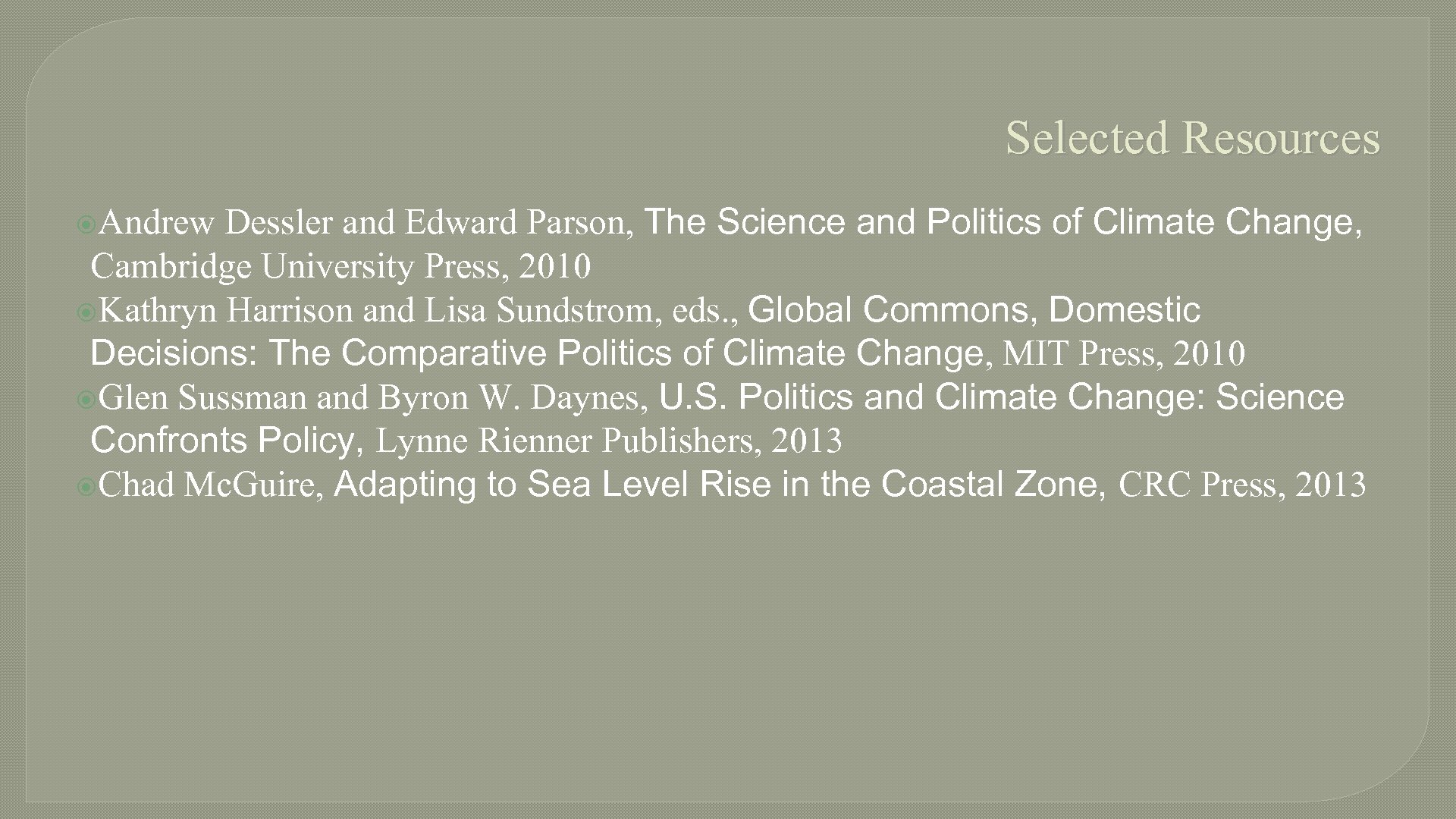 Selected Resources

• Andrew Dessler and Edward Parson, The Science and Politics of Climate Change, Cambridge University Press, 2010
• Kathryn Harrison and Lisa Sundstrom, eds., Global Commons, Domestic Decisions: The Comparative Politics of Climate Change, MIT Press, 2010
• Glen Sussman and Byron W. Daynes, U.S. Politics and Climate Change: Science Confronts Policy, Lynne Rienner Publishers, 2013
• Chad McGuire, Adapting to Sea Level Rise in the Coastal Zone, CRC Press, 2013